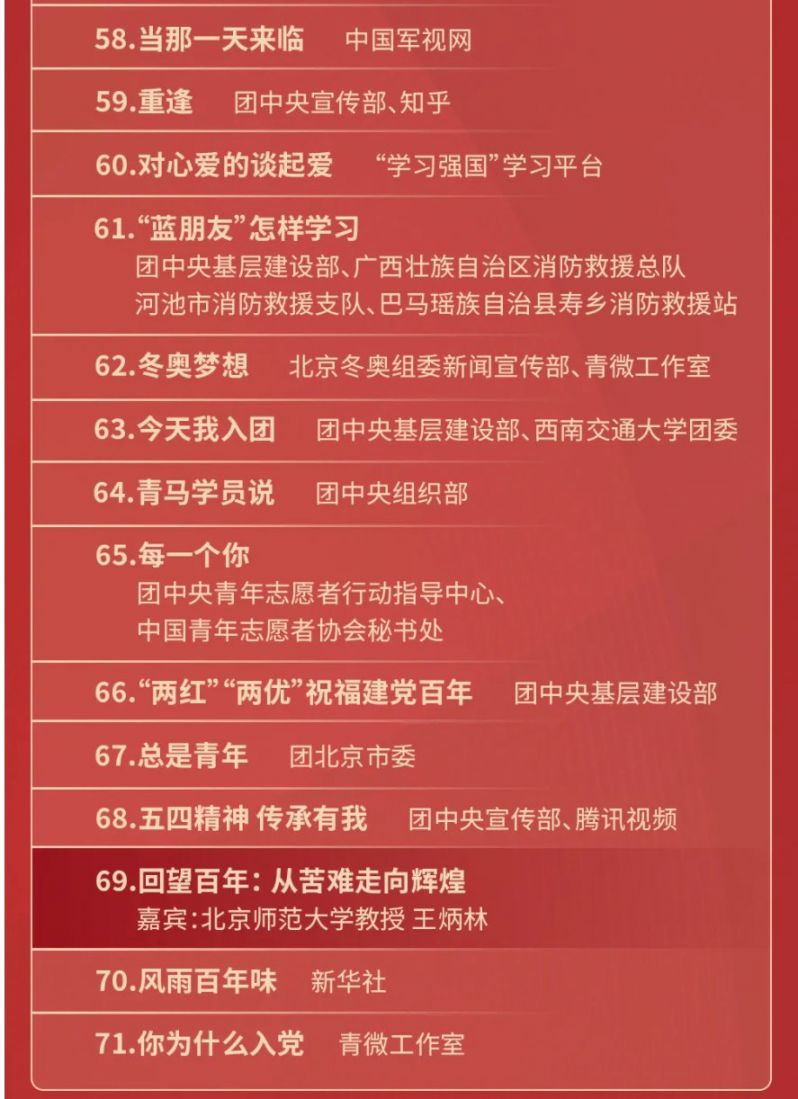 58.当那一天来临　中国军视网

59.重逢　团中央宣传部、知乎

60.对心爱的谈起爱　“学习强国”学习平台

61.“蓝朋友”怎样学习
团中央基层建设部、广西壮族自治区消防救援总队
河池市消防救援支队、巴马瑶族自治县寿乡消防救援站

62.冬奥梦想　北京冬奥组委新闻宣传部、青微工作室

63.今天我入团　团中央基层建设部、西南交通大学团委

64.青马学员说　团中央组织部

65.每一个你
团中央青年志愿者行动指导中心、
中国青年志愿者协会秘书处

66.“两红”“两优”祝福建党百年　团中央基层建设部

67.总是青年　团北京市委

68.五四精神 传承有我　团中央宣传部、腾讯视频

69.回望百年：从苦难走向辉煌
嘉宾：北京师范大学教授 王炳林

70.风雨百年味　新华社

71.你为什么入党　青微工作室